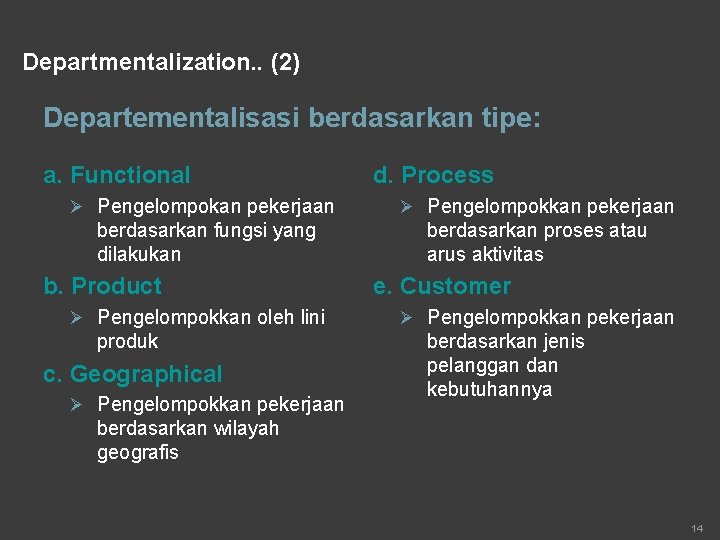 Departmentalization.. (2)

Departementalisasi berdasarkan tipe:

a. Functional

➢ Pengelompokan pekerjaan berdasarkan fungsi yang dilakukan

b. Product

➢ Pengelompokkan oleh lini produk

c. Geographical

➢ Pengelompokkan pekerjaan berdasarkan wilayah geografis

d. Process

➢ Pengelompokkan pekerjaan berdasarkan proses atau arus aktivitas

e. Customer

➢ Pengelompokkan pekerjaan berdasarkan jenis pelanggan dan kebutuhannya

14